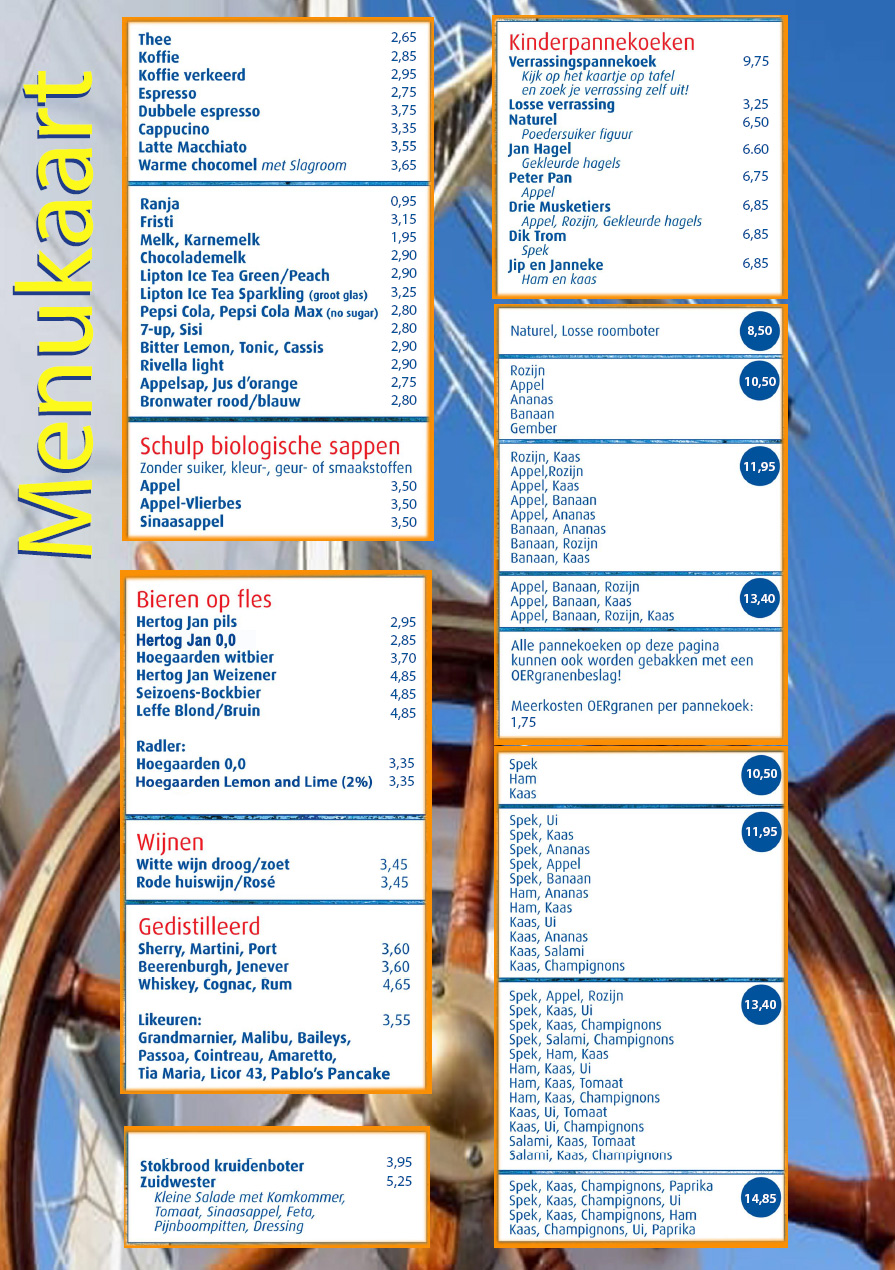 Menukaart

Thee 2,65
Koffie 2,85
Koffie verkeerd 2,95
Espresso 2,75
Dubbele espresso 3,75
Cappucino 3,35
Latte Macchiato 3,55
Warme chocomel met Slagroom 3,65

Ranja 0,95
Fristi 3,15
Melk, Karnemelk 1,95
Chocolademelk 2,90
Lipton Ice Tea Green/Peach 2,90
Lipton Ice Tea Sparkling (groot glas) 3,25
Pepsi Cola, Pepsi Cola Max (no sugar) 2,80
7-up, Sisi 2,80
Bitter Lemon, Tonic, Cassis 2,90
Rivella light 2,90
Appelsap, Jus d'orange 2,75
Bronwater rood/blauw 2,80

Schulp biologische sappen
Zonder suiker, kleur-, geur- of smaakstoffen
Appel 3,50
Appel-Vlierbes 3,50
Sinaasappel 3,50

Bieren op fles
Hertog Jan pils 2,95
Hertog Jan 0,0 2,85
Hoegaarden witbier 3,70
Hertog Jan Weizener 4,85
Seizoens-Bockbier 4,85
Leffe Blond/Bruin 4,85

Radler:
Hoegaarden 0,0 3,35
Hoegaarden Lemon and Lime (2%) 3,35

Wijnen
Witte wijn droog/zoet 3,45
Rode huiswijn/Rosé 3,45

Gedistilleerd
Sherry, Martini, Port 3,60
Beerenburgh, Jenever 3,60
Whiskey, Cognac, Rum 4,65

Likeuren: 3,55
Grandmarnier, Malibu, Baileys, Passoa, Cointreau, Amaretto, Tia Maria, Licor 43, Pablo's Pancake

Stokbrood kruidenboter 3,95
Zuidwester 5,25
Kleine Salade met Komkommer, Tomaat, Sinaasappel, Feta, Pijnboompitten, Dressing

Kinderpannekoeken
Verrassingspannekoek 9,75
Kijk op het kaartje op tafel en zoek je verrassing zelf uit!
Losse verrassing 3,25
Naturel 6,50
Poedersuiker figuur
Jan Hagel 6.60
Gekleurde hagels
Peter Pan 6,75
Appel
Drie Musketiers 6,85
Appel, Rozijn, Gekleurde hagels
Dik Trom 6,85
Spek
Jip en Janneke 6,85
Ham en kaas

Naturel, Losse roomboter 8,50

Rozijn
Appel
Ananas
Banaan
Gember
10,50

Rozijn, Kaas
Appel,Rozijn
Appel, Kaas
Appel, Banaan
Appel, Ananas
Banaan, Ananas
Banaan, Rozijn
Banaan, Kaas
11,95

Appel, Banaan, Rozijn
Appel, Banaan, Kaas
Appel, Banaan, Rozijn, Kaas
13,40

Alle pannekoeken op deze pagina kunnen ook worden gebakken met een OERgranenbeslag!

Meerkosten OERgranen per pannekoek: 1,75

Spek
Ham
Kaas
10,50

Spek, Ui
Spek, Kaas
Spek, Ananas
Spek, Appel
Spek, Banaan
Ham, Ananas
Ham, Kaas
Kaas, Ui
Kaas, Ananas
Kaas, Salami
Kaas, Champignons
11,95

Spek, Appel, Rozijn
Spek, Kaas, Ui
Spek, Kaas, Champignons
Spek, Salami, Champignons
Spek, Ham, Kaas
Ham, Kaas, Ui
Ham, Kaas, Tomaat
Ham, Kaas, Champignons
Kaas, Ui, Tomaat
Kaas, Ui, Champignons
Salami, Kaas, Tomaat
Salami, Kaas, Champignons
13,40

Spek, Kaas, Champignons, Paprika
Spek, Kaas, Champignons, Ui
Spek, Kaas, Champignons, Ham
Kaas, Champignons, Ui, Paprika
14,85